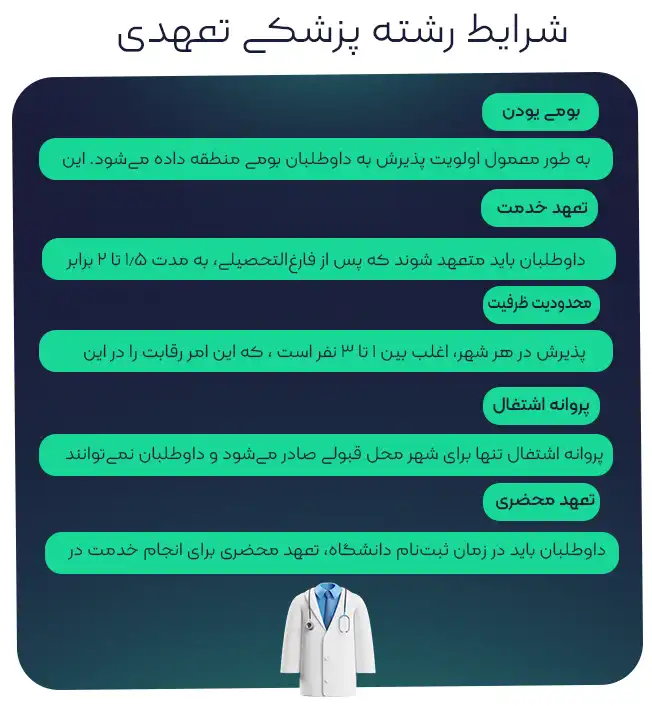 شرایط رشته پزشکی تعهدی

بومی بودن

به طور معمول اولویت پذیرش به داوطلبان بومی منطقه داده می‌شود. این

تعهد خدمت

داوطلبان باید متعهد شوند که پس از فارغ‌التحصیلی، به مدت ۱/۵ تا ۲ برابر

محدودیت ظرفیت

پذیرش در هر شهر، اغلب بین ۱ تا ۳ نفر است ، که این امر رقابت را در این

پروانه اشتغال

پروانه اشتغال تنها برای شهر محل قبولی صادر می‌شود و داوطلبان نمی‌توانند

تعهد محضری

داوطلبان باید در زمان ثبت‌نام دانشگاه، تعهد محضری برای انجام خدمت در